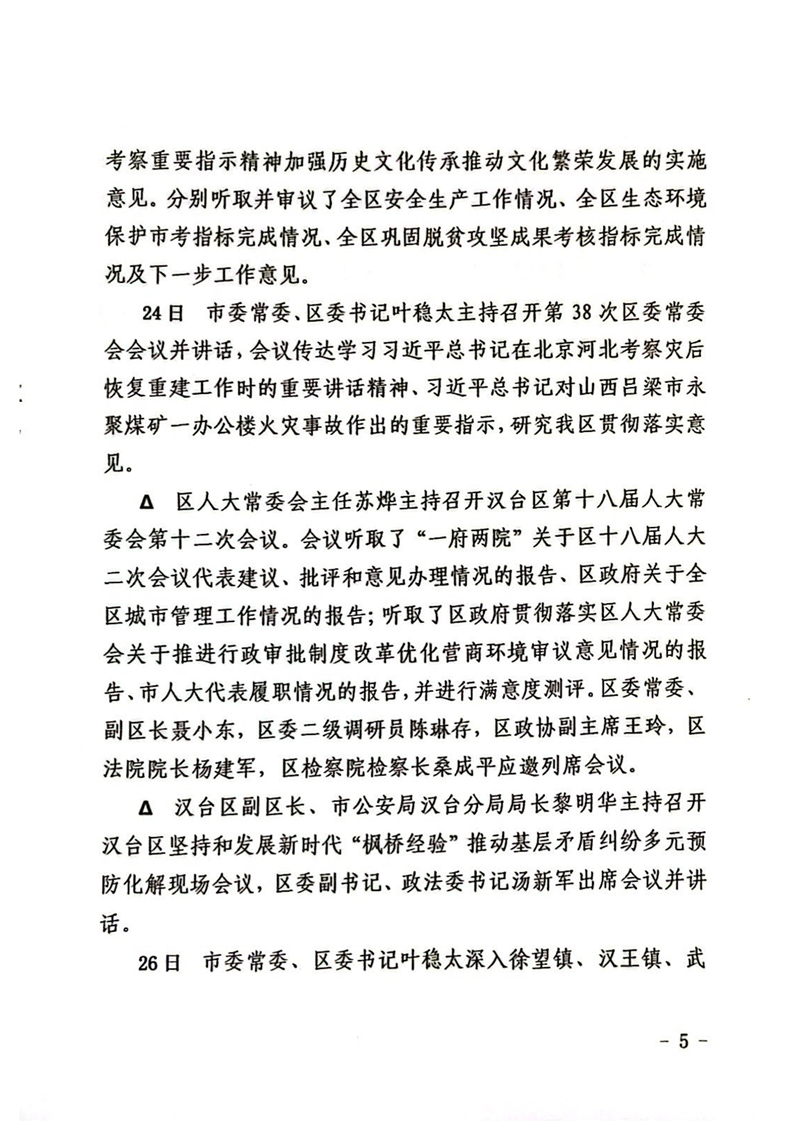 考察重要指示精神加强历史文化传承推动文化繁荣发展的实施意见。分别听取并审议了全区安全生产工作情况、全区生态环境保护市考指标完成情况、全区巩固脱贫攻坚成果考核指标完成情况及下一步工作意见。

24日　市委常委、区委书记叶稳太主持召开第38次区委常委会会议并讲话，会议传达学习习近平总书记在北京河北考察灾后恢复重建工作时的重要讲话精神、习近平总书记对山西吕梁市永聚煤矿一办公楼火灾事故作出的重要指示，研究我区贯彻落实意见。

Δ　区人大常委会主任苏烨主持召开汉台区第十八届人大常委会第十二次会议。会议听取了“一府两院”关于区十八届人大二次会议代表建议、批评和意见办理情况的报告、区政府关于全区城市管理工作情况的报告；听取了区政府贯彻落实区人大常委会关于推进行政审批制度改革优化营商环境审议意见情况的报告、市人大代表履职情况的报告，并进行满意度测评。区委常委、副区长聂小东，区委二级调研员陈琳存，区政协副主席王玲，区法院院长杨建军，区检察院检察长桑成平应邀列席会议。

Δ　汉台区副区长、市公安局汉台分局局长黎明华主持召开汉台区坚持和发展新时代“枫桥经验”推动基层矛盾纠纷多元预防化解现场会议，区委副书记、政法委书记汤新军出席会议并讲话。

26日　市委常委、区委书记叶稳太深入徐望镇、汉王镇、武

－ 5 －